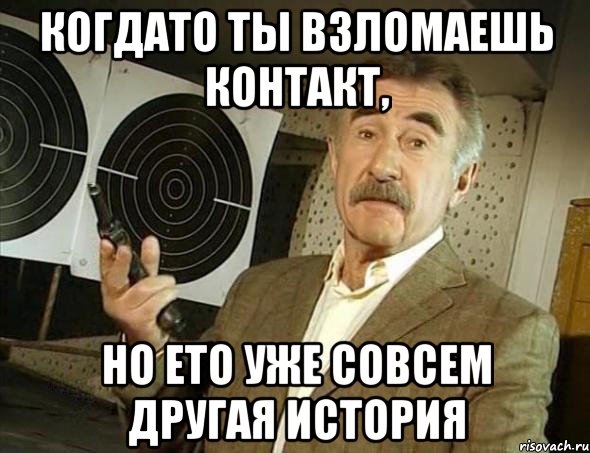 КОГДАТО ТЫ ВЗЛОМАЕШЬ КОНТАКТ,

НО ЕТО УЖЕ СОВСЕМ ДРУГАЯ ИСТОРИЯ

risovach.ru